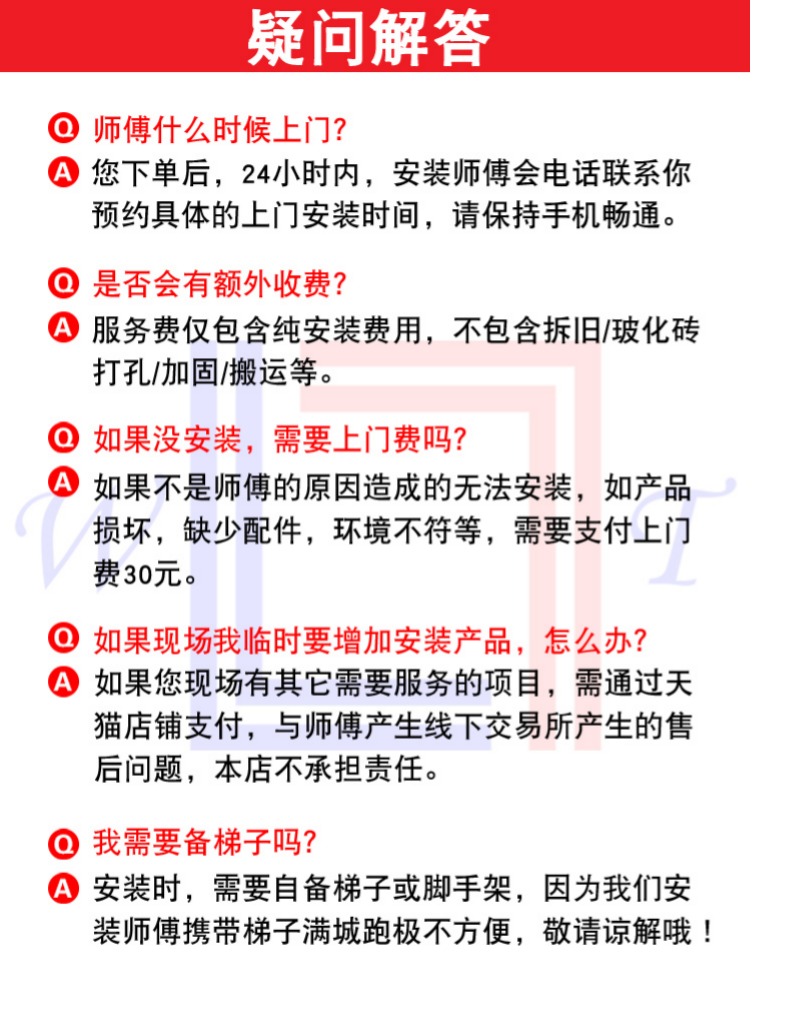 疑问解答

Q 师傅什么时候上门?
A 您下单后，24小时内，安装师傅会电话联系你预约具体的上门安装时间，请保持手机畅通。

Q 是否会有额外收费?
A 服务费仅包含纯安装费用，不包含拆旧/玻化砖打孔/加固/搬运等。

Q 如果没安装，需要上门费吗?
A 如果不是师傅的原因造成的无法安装，如产品损坏，缺少配件，环境不符等，需要支付上门费30元。

Q 如果现场我临时要增加安装产品，怎么办?
A 如果您现场有其它需要服务的项目，需通过天猫店铺支付，与师傅产生线下交易所产生的售后问题，本店不承担责任。

Q 我需要备梯子吗?
A 安装时，需要自备梯子或脚手架，因为我们安装师傅携带梯子满城跑极不方便，敬请谅解哦！